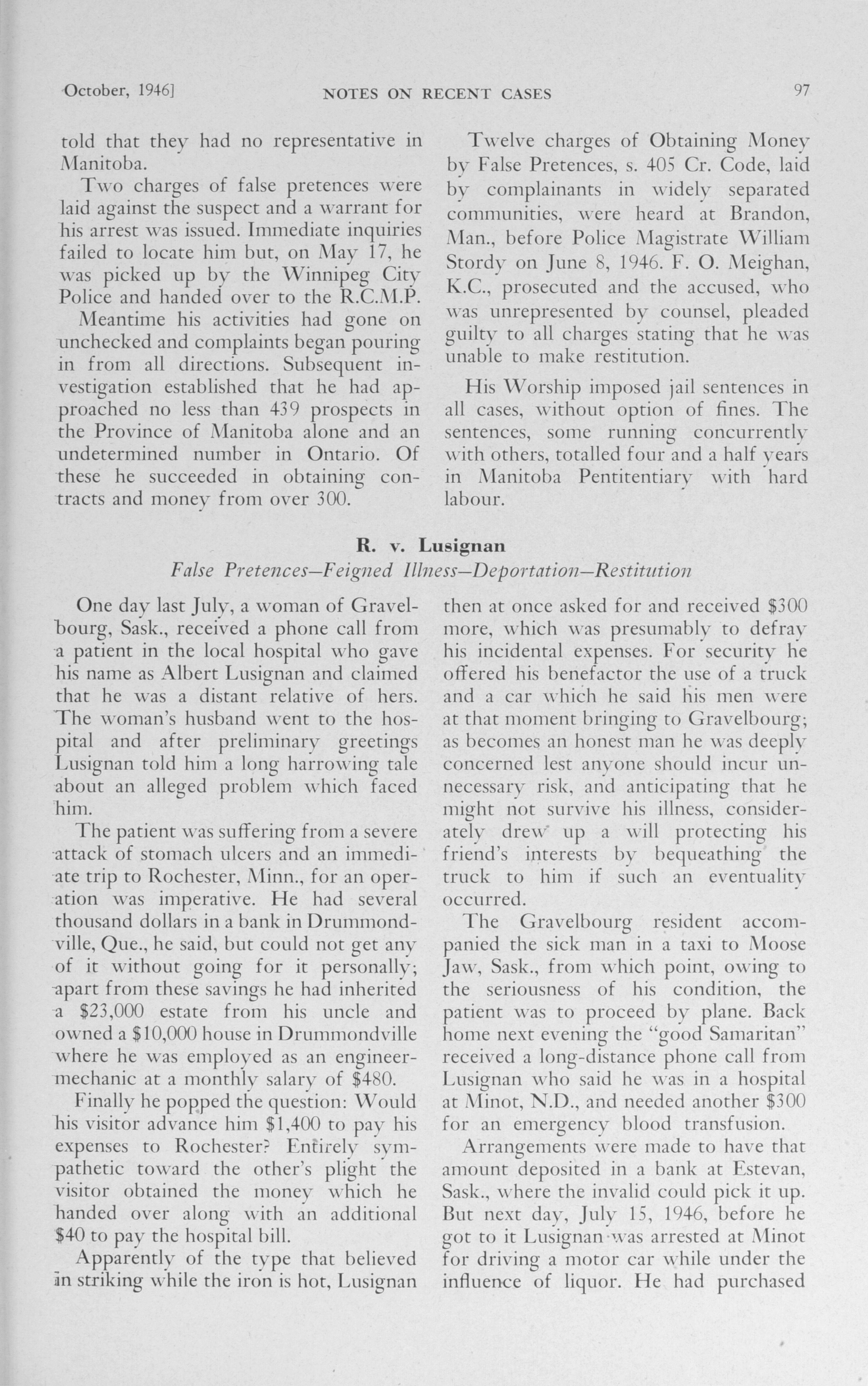 October, 1946]   NOTES ON RECENT CASES   97

told that they had no representative in Manitoba.

Two charges of false pretences were laid against the suspect and a warrant for his arrest was issued. Immediate inquiries failed to locate him but, on May 17, he was picked up by the Winnipeg City Police and handed over to the R.C.M.P.

Meantime his activities had gone on unchecked and complaints began pouring in from all directions. Subsequent investigation established that he had approached no less than 439 prospects in the Province of Manitoba alone and an undetermined number in Ontario. Of these he succeeded in obtaining contracts and money from over 300.

Twelve charges of Obtaining Money by False Pretences, s. 405 Cr. Code, laid by complainants in widely separated communities, were heard at Brandon, Man., before Police Magistrate William Stordy on June 8, 1946. F. O. Meighan, K.C., prosecuted and the accused, who was unrepresented by counsel, pleaded guilty to all charges stating that he was unable to make restitution.

His Worship imposed jail sentences in all cases, without option of fines. The sentences, some running concurrently with others, totalled four and a half years in Manitoba Pentitentiary with hard labour.

R. v. Lusignan
False Pretences—Feigned Illness—Deportation—Restitution

One day last July, a woman of Gravelbourg, Sask., received a phone call from a patient in the local hospital who gave his name as Albert Lusignan and claimed that he was a distant relative of hers. The woman's husband went to the hospital and after preliminary greetings Lusignan told him a long harrowing tale about an alleged problem which faced him.

The patient was suffering from a severe attack of stomach ulcers and an immediate trip to Rochester, Minn., for an operation was imperative. He had several thousand dollars in a bank in Drummondville, Que., he said, but could not get any of it without going for it personally; apart from these savings he had inherited a $23,000 estate from his uncle and owned a $10,000 house in Drummondville where he was employed as an engineer-mechanic at a monthly salary of $480.

Finally he popped the question: Would his visitor advance him $1,400 to pay his expenses to Rochester? Entirely sympathetic toward the other's plight the visitor obtained the money which he handed over along with an additional $40 to pay the hospital bill.

Apparently of the type that believed in striking while the iron is hot, Lusignan then at once asked for and received $300 more, which was presumably to defray his incidental expenses. For security he offered his benefactor the use of a truck and a car which he said his men were at that moment bringing to Gravelbourg; as becomes an honest man he was deeply concerned lest anyone should incur unnecessary risk, and anticipating that he might not survive his illness, considerately drew up a will protecting his friend's interests by bequeathing the truck to him if such an eventuality occurred.

The Gravelbourg resident accompanied the sick man in a taxi to Moose Jaw, Sask., from which point, owing to the seriousness of his condition, the patient was to proceed by plane. Back home next evening the "good Samaritan" received a long-distance phone call from Lusignan who said he was in a hospital at Minot, N.D., and needed another $300 for an emergency blood transfusion.

Arrangements were made to have that amount deposited in a bank at Estevan, Sask., where the invalid could pick it up. But next day, July 15, 1946, before he got to it Lusignan was arrested at Minot for driving a motor car while under the influence of liquor. He had purchased